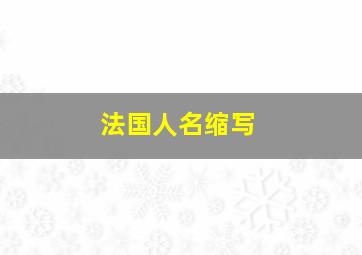 法国人名缩写